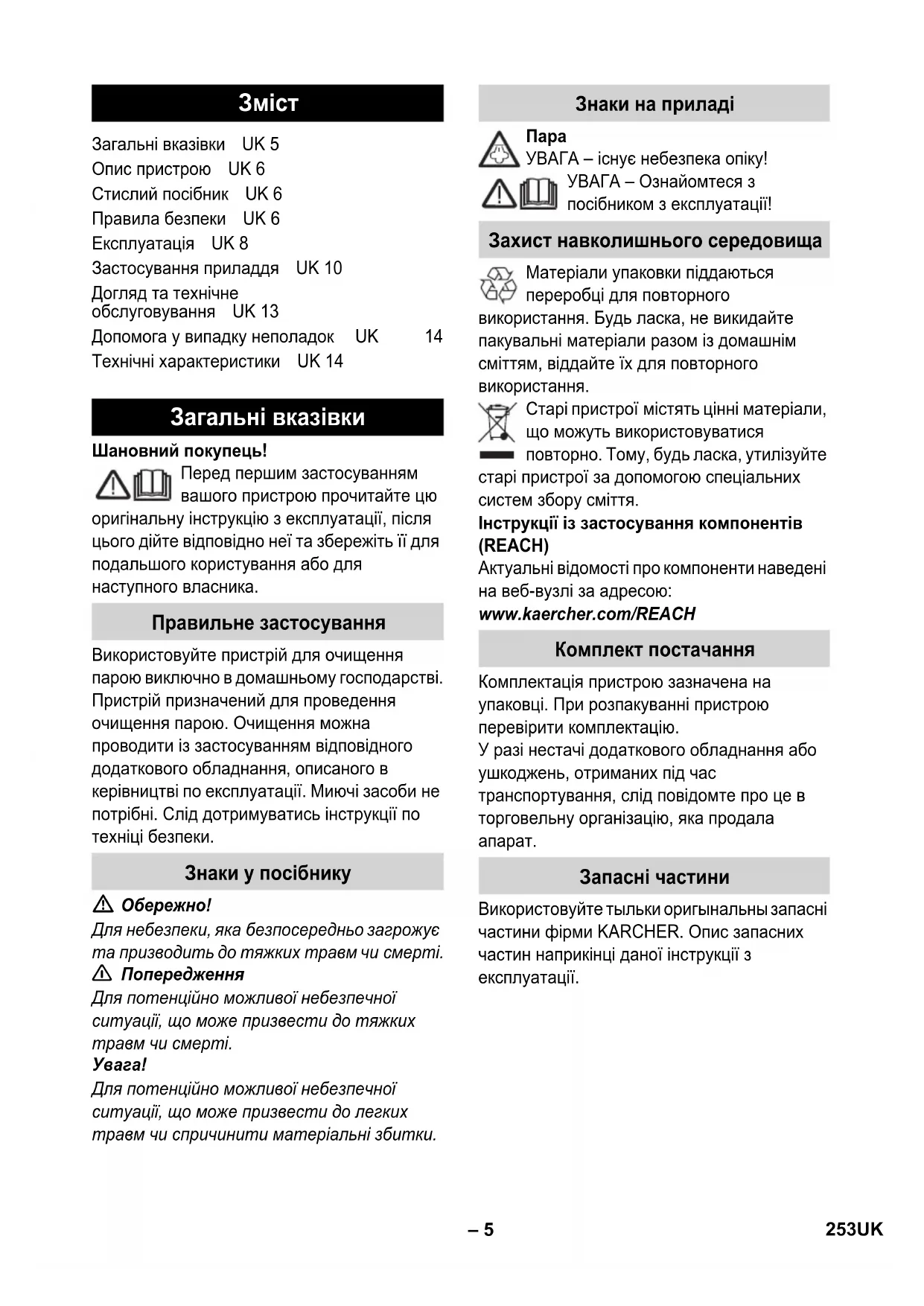 Зміст

Загальні вказівки UK 5
Опис пристрою UK 6
Стислий посібник UK 6
Правила безпеки UK 6
Експлуатація UK 8
Застосування приладдя UK 10
Догляд та технічне обслуговування UK 13
Допомога у випадку неполадок UK 14
Технічні характеристики UK 14

Загальні вказівки

Шановний покупець!
Перед першим застосуванням вашого пристрою прочитайте цю оригінальну інструкцію з експлуатації, після цього дійте відповідно неї та збережіть її для подальшого користування або для наступного власника.

Правильне застосування

Використовуйте пристрій для очищення парою виключно в домашньому господарстві. Пристрій призначений для проведення очищення парою. Очищення можна проводити із застосуванням відповідного додаткового обладнання, описаного в керівництві по експлуатації. Миючі засоби не потрібні. Слід дотримуватись інструкції по техніці безпеки.

Знаки у посібнику

Обережно!
Для небезпеки, яка безпосередньо загрожує та призводить до тяжких травм чи смерті.
Попередження
Для потенційно можливої небезпечної ситуації, що може призвести до тяжких травм чи смерті.
Увага!
Для потенційно можливої небезпечної ситуації, що може призвести до легких травм чи спричинити матеріальні збитки.

Знаки на приладі

Пара
УВАГА – існує небезпека опіку!
УВАГА – Ознайомтеся з посібником з експлуатації!

Захист навколишнього середовища

Матеріали упаковки піддаються переробці для повторного використання. Будь ласка, не викидайте пакувальні матеріали разом із домашнім сміттям, віддайте їх для повторного використання.
Старі пристрої містять цінні матеріали, що можуть використовуватися повторно. Тому, будь ласка, утилізуйте старі пристрої за допомогою спеціальних систем збору сміття.
Інструкції із застосування компонентів (REACH)
Актуальні відомості про компоненти наведені на веб-вузлі за адресою:
www.kaercher.com/REACH

Комплект постачання

Комплектація пристрою зазначена на упаковці. При розпакуванні пристрою перевірити комплектацію.
У разі нестачі додаткового обладнання або ушкоджень, отриманих під час транспортування, слід повідомте про це в торговельну організацію, яка продала апарат.

Запасні частини

Використовуйте тыльки оригынальны запасні частини фірми KARCHER. Опис запасних частин наприкінці даної інструкції з експлуатації.

– 5 253UK